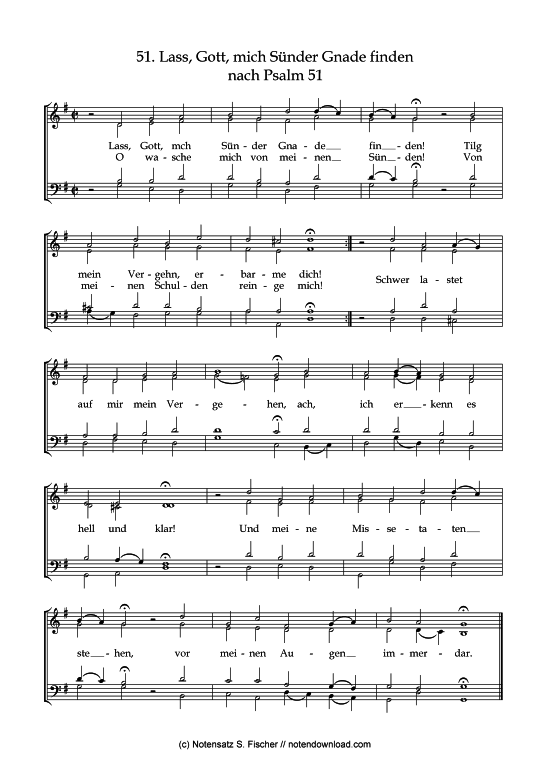 51. Lass, Gott, mich Sünder Gnade finden
nach Psalm 51

Lass, Gott, mch Sün - der Gna - de__ fin__ - den! Tilg
O wa - sche mich von mei - nen__ Sün__ - den! Von

mein Ver - gehn, er - bar - me dich!
mei - nen Schul - den rein - ge mich!
Schwer la - stet

auf mir mein Ver - ge - hen, ach, ich er__ - kenn es

hell und klar! Und mei - ne Mis - se - ta - ten__

ste__ - hen, vor mei - nen Au - gen__ im - mer - dar.

(c) Notensatz S. Fischer // notendownload.com